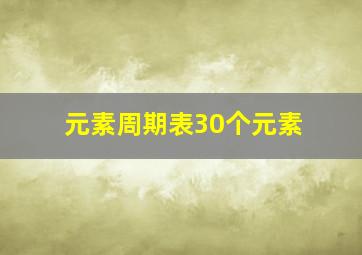 元素周期表30个元素